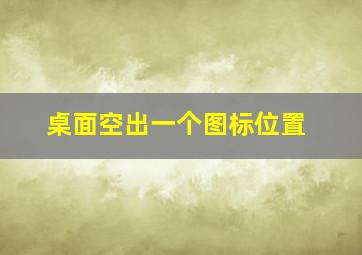 桌面空出一个图标位置